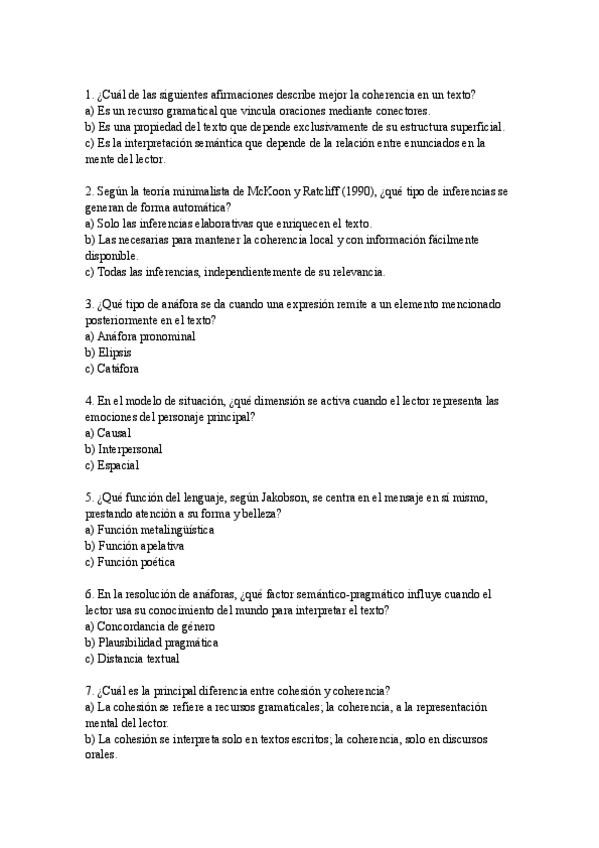 1. ¿Cuál de las siguientes afirmaciones describe mejor la coherencia en un texto?
a) Es un recurso gramatical que vincula oraciones mediante conectores.
b) Es una propiedad del texto que depende exclusivamente de su estructura superficial.
c) Es la interpretación semántica que depende de la relación entre enunciados en la mente del lector.

2. Según la teoría minimalista de McKoon y Ratcliff (1990), ¿qué tipo de inferencias se generan de forma automática?
a) Solo las inferencias elaborativas que enriquecen el texto.
b) Las necesarias para mantener la coherencia local y con información fácilmente disponible.
c) Todas las inferencias, independientemente de su relevancia.

3. ¿Qué tipo de anáfora se da cuando una expresión remite a un elemento mencionado posteriormente en el texto?
a) Anáfora pronominal
b) Elipsis
c) Catáfora

4. En el modelo de situación, ¿qué dimensión se activa cuando el lector representa las emociones del personaje principal?
a) Causal
b) Interpersonal
c) Espacial

5. ¿Qué función del lenguaje, según Jakobson, se centra en el mensaje en sí mismo, prestando atención a su forma y belleza?
a) Función metalingüística
b) Función apelativa
c) Función poética

6. En la resolución de anáforas, ¿qué factor semántico-pragmático influye cuando el lector usa su conocimiento del mundo para interpretar el texto?
a) Concordancia de género
b) Plausibilidad pragmática
c) Distancia textual

7. ¿Cuál es la principal diferencia entre cohesión y coherencia?
a) La cohesión se refiere a recursos gramaticales; la coherencia, a la representación mental del lector.
b) La cohesión se interpreta solo en textos escritos; la coherencia, solo en discursos orales.